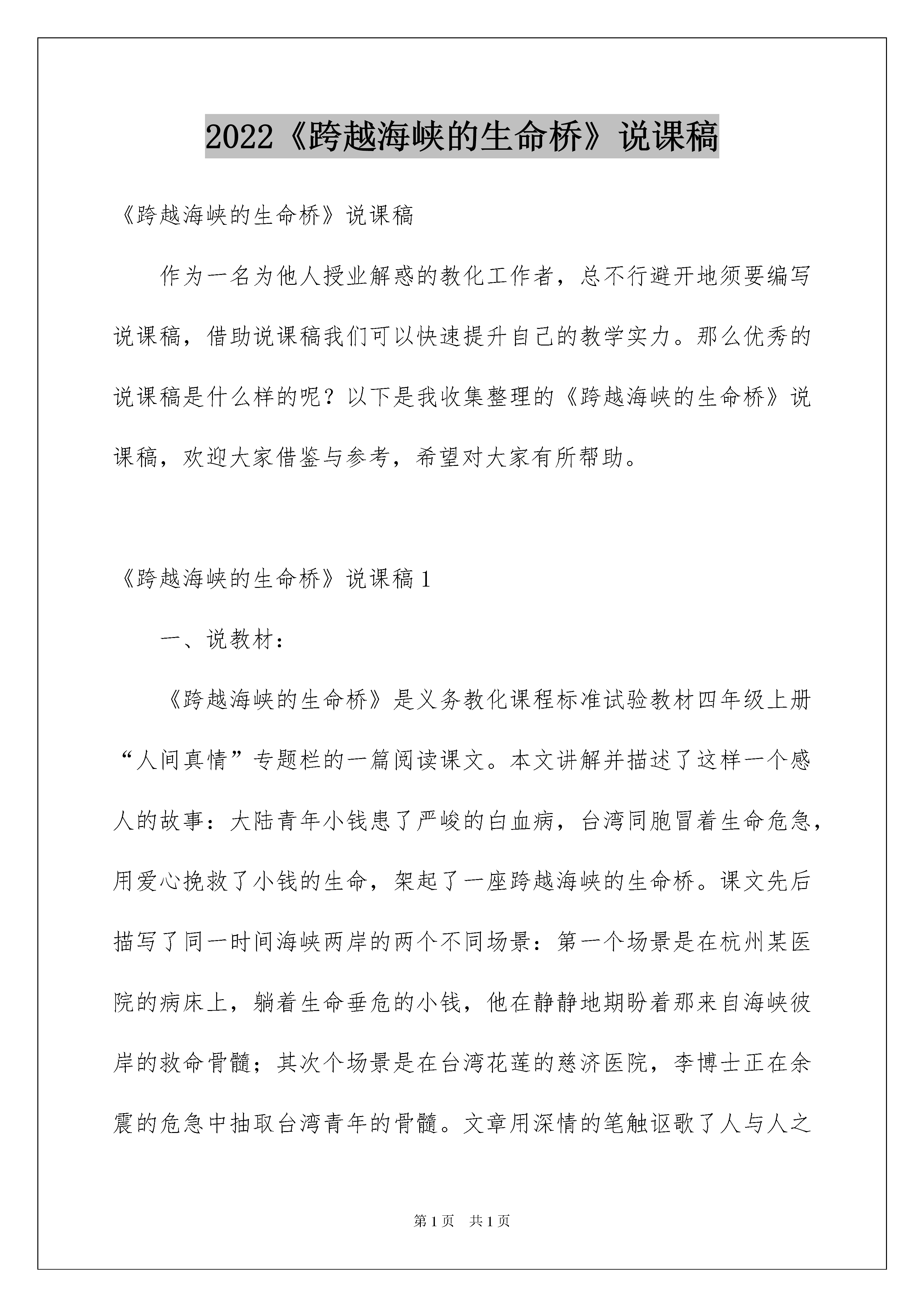 2022《跨越海峡的生命桥》说课稿

《跨越海峡的生命桥》说课稿

作为一名为他人授业解惑的教化工作者，总不行避开地须要编写说课稿，借助说课稿我们可以快速提升自己的教学实力。那么优秀的说课稿是什么样的呢？以下是我收集整理的《跨越海峡的生命桥》说课稿，欢迎大家借鉴与参考，希望对大家有所帮助。

《跨越海峡的生命桥》说课稿1

一、说教材：

《跨越海峡的生命桥》是义务教化课程标准试验教材四年级上册“人间真情”专题栏的一篇阅读课文。本文讲解并描述了这样一个感人的故事：大陆青年小钱患了严峻的白血病，台湾同胞冒着生命危急，用爱心挽救了小钱的生命，架起了一座跨越海峡的生命桥。课文先后描写了同一时间海峡两岸的两个不同场景：第一个场景是在杭州某医院的病床上，躺着生命垂危的小钱，他在静静地期盼着那来自海峡彼岸的救命骨髓；其次个场景是在台湾花莲的慈济医院，李博士正在余震的危急中抽取台湾青年的骨髓。文章用深情的笔触讴歌了人与人之

第1页 共1页